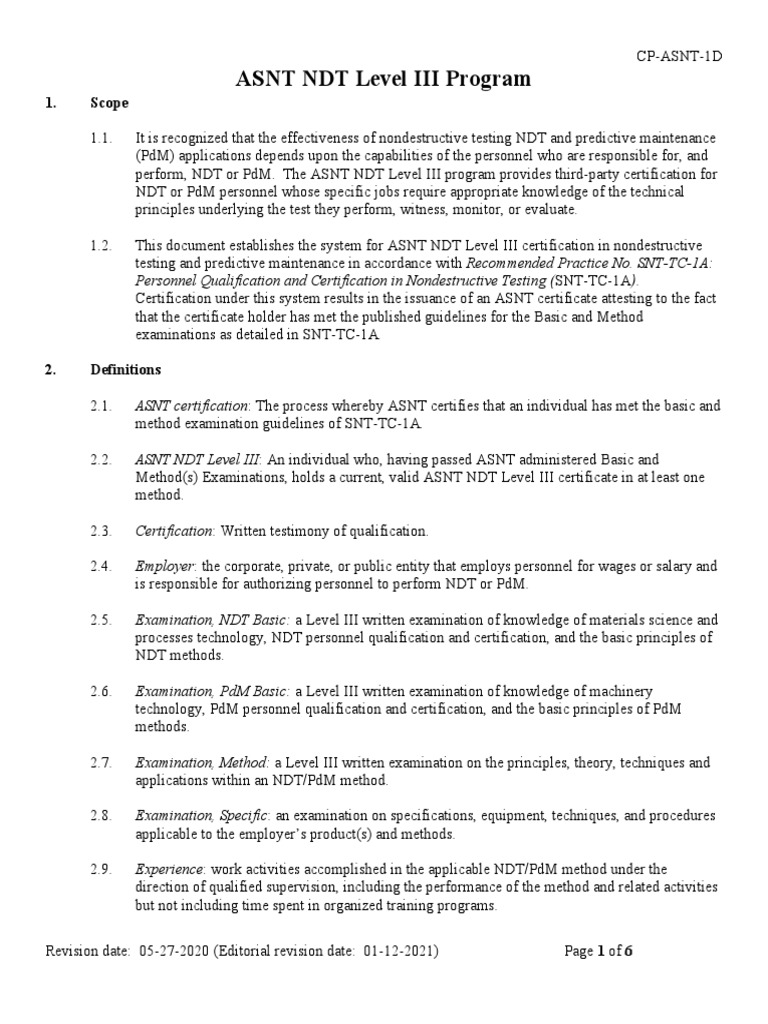 CP-ASNT-1D

ASNT NDT Level III Program

1. Scope

1.1. It is recognized that the effectiveness of nondestructive testing NDT and predictive maintenance (PdM) applications depends upon the capabilities of the personnel who are responsible for, and perform, NDT or PdM. The ASNT NDT Level III program provides third-party certification for NDT or PdM personnel whose specific jobs require appropriate knowledge of the technical principles underlying the test they perform, witness, monitor, or evaluate.

1.2. This document establishes the system for ASNT NDT Level III certification in nondestructive testing and predictive maintenance in accordance with Recommended Practice No. SNT-TC-1A: Personnel Qualification and Certification in Nondestructive Testing (SNT-TC-1A). Certification under this system results in the issuance of an ASNT certificate attesting to the fact that the certificate holder has met the published guidelines for the Basic and Method examinations as detailed in SNT-TC-1A.

2. Definitions

2.1. ASNT certification: The process whereby ASNT certifies that an individual has met the basic and method examination guidelines of SNT-TC-1A.

2.2. ASNT NDT Level III: An individual who, having passed ASNT administered Basic and Method(s) Examinations, holds a current, valid ASNT NDT Level III certificate in at least one method.

2.3. Certification: Written testimony of qualification.

2.4. Employer: the corporate, private, or public entity that employs personnel for wages or salary and is responsible for authorizing personnel to perform NDT or PdM.

2.5. Examination, NDT Basic: a Level III written examination of knowledge of materials science and processes technology, NDT personnel qualification and certification, and the basic principles of NDT methods.

2.6. Examination, PdM Basic: a Level III written examination of knowledge of machinery technology, PdM personnel qualification and certification, and the basic principles of PdM methods.

2.7. Examination, Method: a Level III written examination on the principles, theory, techniques and applications within an NDT/PdM method.

2.8. Examination, Specific: an examination on specifications, equipment, techniques, and procedures applicable to the employer's product(s) and methods.

2.9. Experience: work activities accomplished in the applicable NDT/PdM method under the direction of qualified supervision, including the performance of the method and related activities but not including time spent in organized training programs.

Revision date: 05-27-2020 (Editorial revision date: 01-12-2021) Page 1 of 6